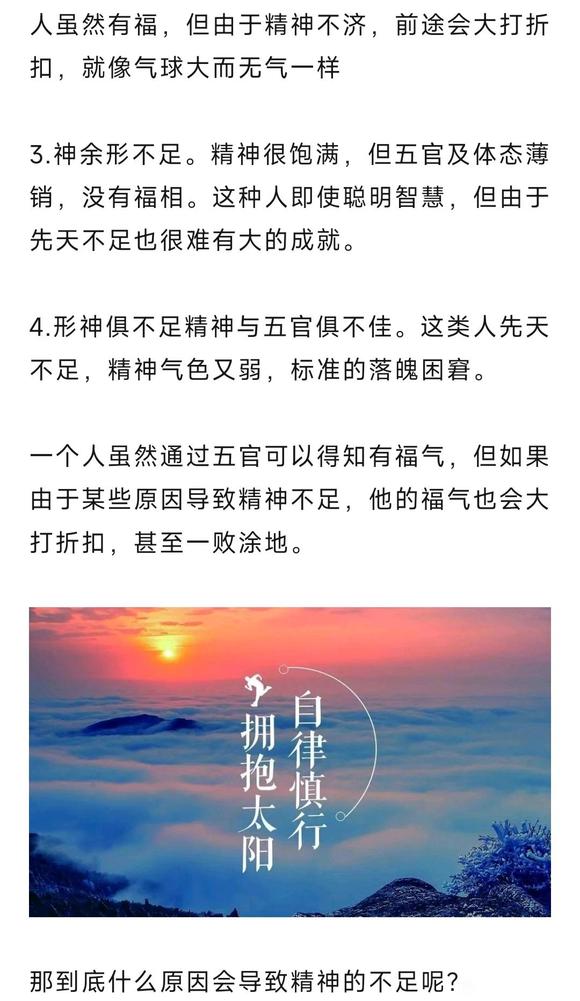 人虽然有福，但由于精神不济，前途会大打折扣，就像气球大而无气一样

3.神余形不足。精神很饱满，但五官及体态薄销，没有福相。这种人即使聪明智慧，但由于先天不足也很难有大的成就。

4.形神俱不足精神与五官俱不佳。这类人先天不足，精神气色又弱，标准的落魄困窘。

一个人虽然通过五官可以得知有福气，但如果由于某些原因导致精神不足，他的福气也会大打折扣，甚至一败涂地。

自律慎行
拥抱太阳

那到底什么原因会导致精神的不足呢？